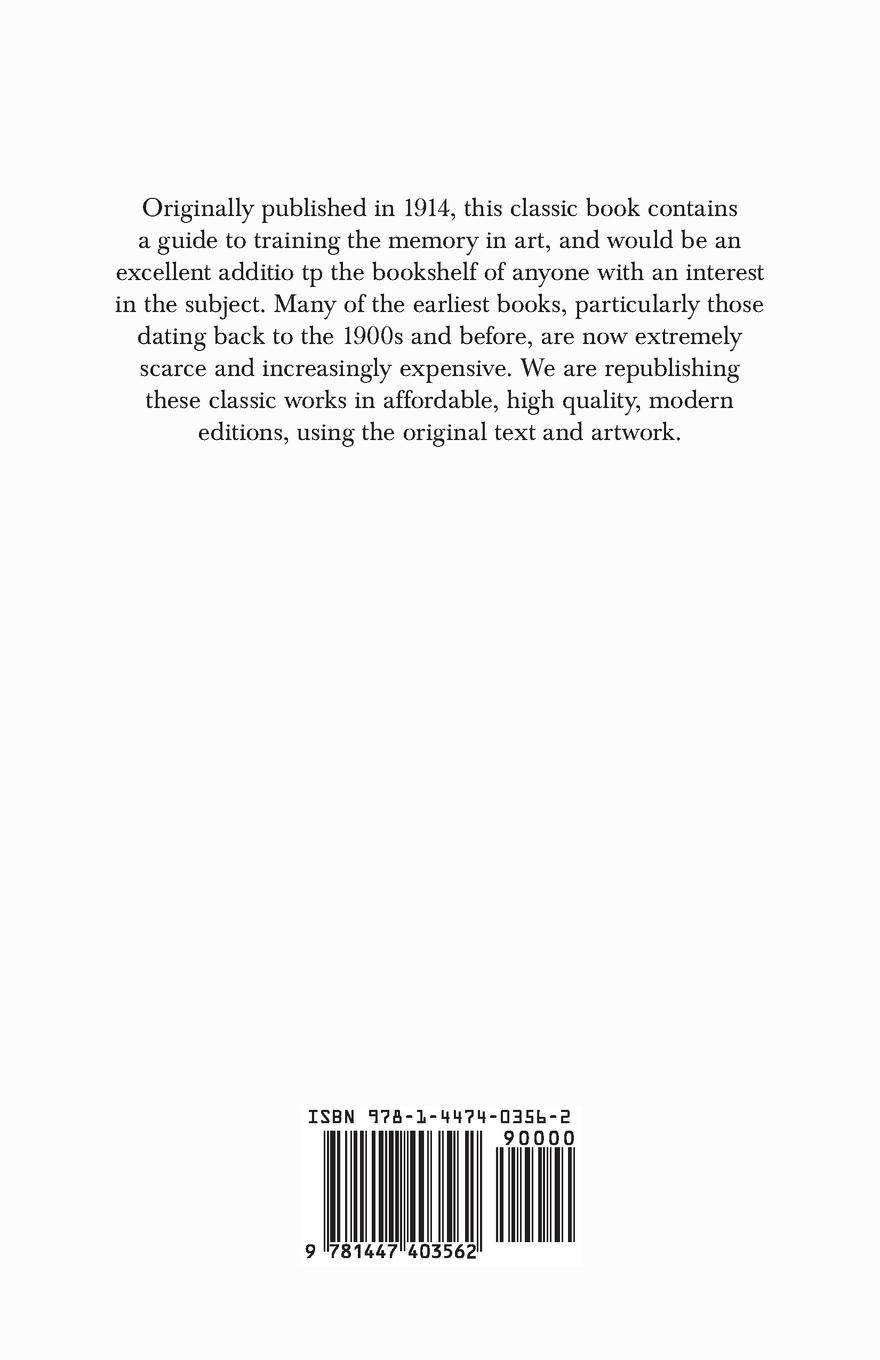 Originally published in 1914, this classic book contains a guide to training the memory in art, and would be an excellent additio tp the bookshelf of anyone with an interest in the subject. Many of the earliest books, particularly those dating back to the 1900s and before, are now extremely scarce and increasingly expensive. We are republishing these classic works in affordable, high quality, modern editions, using the original text and artwork.

ISBN 978-1-4474-0356-2

90000

9 781447 403562